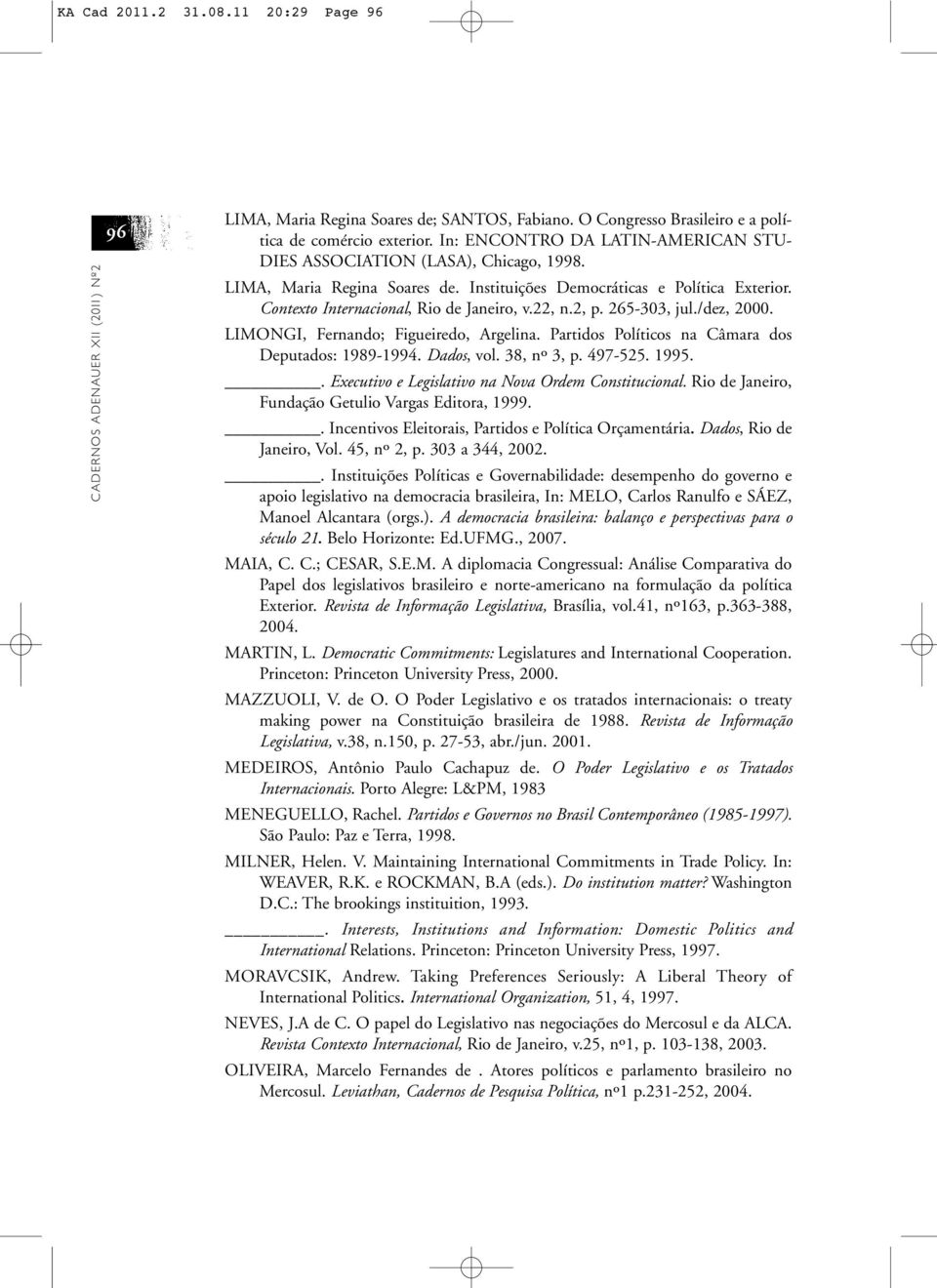 KA Cad 2011.2 31.08.11 20:29 Page 96

96

CADERNOS ADENAUER XII (2011) Nº2

LIMA, Maria Regina Soares de; SANTOS, Fabiano. O Congresso Brasileiro e a política de comércio exterior. In: ENCONTRO DA LATIN-AMERICAN STUDIES ASSOCIATION (LASA), Chicago, 1998.

LIMA, Maria Regina Soares de. Instituições Democráticas e Política Exterior. Contexto Internacional, Rio de Janeiro, v.22, n.2, p. 265-303, jul./dez, 2000.

LIMONGI, Fernando; Figueiredo, Argelina. Partidos Políticos na Câmara dos Deputados: 1989-1994. Dados, vol. 38, nº 3, p. 497-525. 1995.

________. Executivo e Legislativo na Nova Ordem Constitucional. Rio de Janeiro, Fundação Getulio Vargas Editora, 1999.

________. Incentivos Eleitorais, Partidos e Política Orçamentária. Dados, Rio de Janeiro, Vol. 45, nº 2, p. 303 a 344, 2002.

________. Instituições Políticas e Governabilidade: desempenho do governo e apoio legislativo na democracia brasileira, In: MELO, Carlos Ranulfo e SÁEZ, Manoel Alcantara (orgs.). A democracia brasileira: balanço e perspectivas para o século 21. Belo Horizonte: Ed.UFMG., 2007.

MAIA, C. C.; CESAR, S.E.M. A diplomacia Congressual: Análise Comparativa do Papel dos legislativos brasileiro e norte-americano na formulação da política Exterior. Revista de Informação Legislativa, Brasília, vol.41, nº163, p.363-388, 2004.

MARTIN, L. Democratic Commitments: Legislatures and International Cooperation. Princeton: Princeton University Press, 2000.

MAZZUOLI, V. de O. O Poder Legislativo e os tratados internacionais: o treaty making power na Constituição brasileira de 1988. Revista de Informação Legislativa, v.38, n.150, p. 27-53, abr./jun. 2001.

MEDEIROS, Antônio Paulo Cachapuz de. O Poder Legislativo e os Tratados Internacionais. Porto Alegre: L&PM, 1983

MENEGUELLO, Rachel. Partidos e Governos no Brasil Contemporâneo (1985-1997). São Paulo: Paz e Terra, 1998.

MILNER, Helen. V. Maintaining International Commitments in Trade Policy. In: WEAVER, R.K. e ROCKMAN, B.A (eds.). Do institution matter? Washington D.C.: The brookings instituition, 1993.

________. Interests, Institutions and Information: Domestic Politics and International Relations. Princeton: Princeton University Press, 1997.

MORAVCSIK, Andrew. Taking Preferences Seriously: A Liberal Theory of International Politics. International Organization, 51, 4, 1997.

NEVES, J.A de C. O papel do Legislativo nas negociações do Mercosul e da ALCA. Revista Contexto Internacional, Rio de Janeiro, v.25, nº1, p. 103-138, 2003.

OLIVEIRA, Marcelo Fernandes de . Atores políticos e parlamento brasileiro no Mercosul. Leviathan, Cadernos de Pesquisa Política, nº1 p.231-252, 2004.